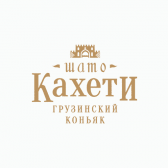 шато
Кахети
ГРУЗИНСКИЙ
КОНЬЯК